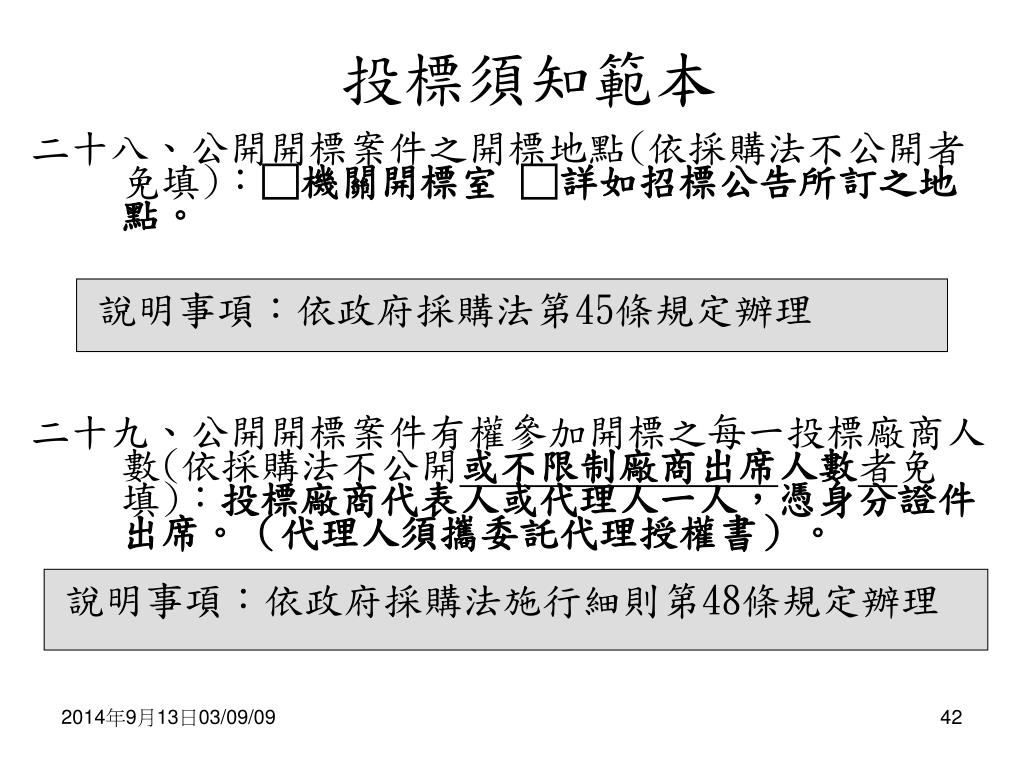 投標須知範本

二十八、公開開標案件之開標地點(依採購法不公開者免填)：□機關開標室 □詳如招標公告所訂之地點。

說明事項：依政府採購法第45條規定辦理

二十九、公開開標案件有權參加開標之每一投標廠商人數(依採購法不公開或不限制廠商出席人數者免填)：投標廠商代表人或代理人一人，憑身分證件出席。（代理人須攜委託代理授權書）。

說明事項：依政府採購法施行細則第48條規定辦理

2014年9月13日03/09/09

42